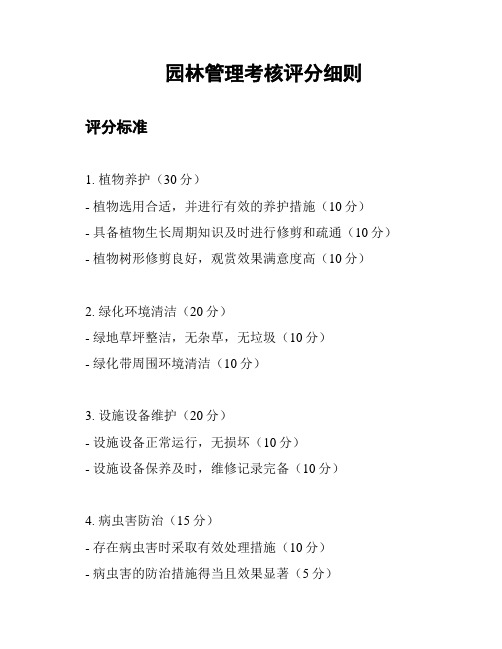 园林管理考核评分细则

评分标准

1. 植物养护（30 分）
- 植物选用合适，并进行有效的养护措施（10 分）
- 具备植物生长周期知识及时进行修剪和疏通（10 分）
- 植物树形修剪良好，观赏效果满意度高（10 分）

2. 绿化环境清洁（20 分）
- 绿地草坪整洁，无杂草，无垃圾（10 分）
- 绿化带周围环境清洁（10 分）

3. 设施设备维护（20 分）
- 设施设备正常运行，无损坏（10 分）
- 设施设备保养及时，维修记录完备（10 分）

4. 病虫害防治（15 分）
- 存在病虫害时采取有效处理措施（10 分）
- 病虫害的防治措施得当且效果显著（5 分）